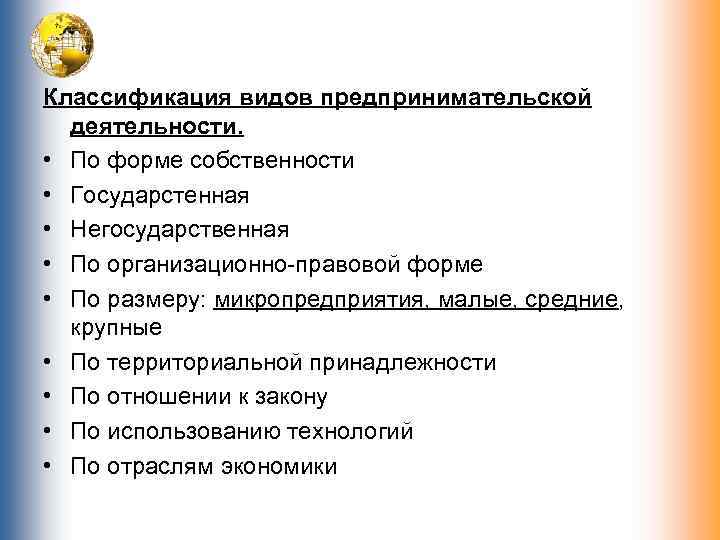 Классификация видов предпринимательской деятельности.

• По форме собственности
• Государстенная
• Негосударственная
• По организационно-правовой форме
• По размеру: микропредприятия, малые, средние, крупные
• По территориальной принадлежности
• По отношении к закону
• По использованию технологий
• По отраслям экономики